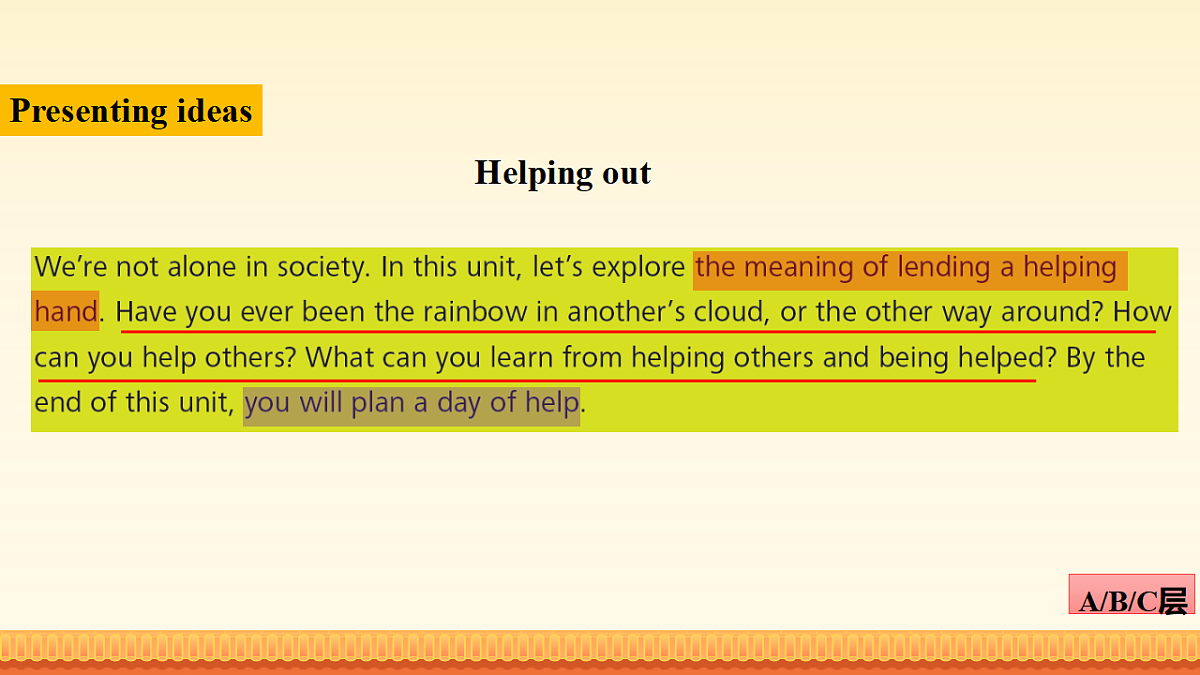 Presenting ideas

Helping out

We're not alone in society. In this unit, let's explore the meaning of lending a helping hand. Have you ever been the rainbow in another's cloud, or the other way around? How can you help others? What can you learn from helping others and being helped? By the end of this unit, you will plan a day of help.

A/B/C层